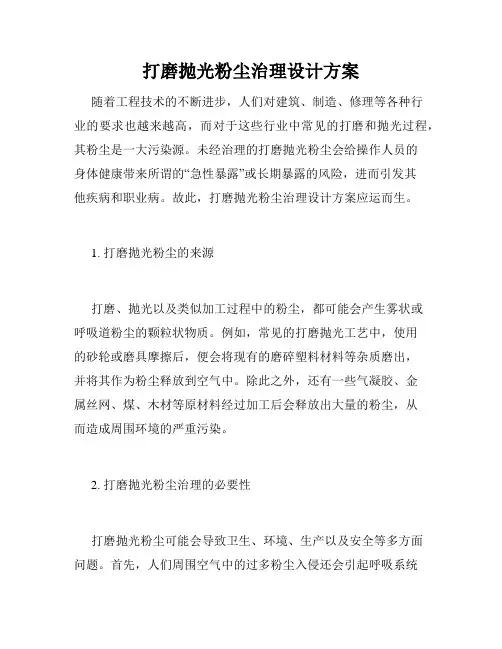 打磨抛光粉尘治理设计方案

随着工程技术的不断进步，人们对建筑、制造、修理等各种行业的要求也越来越高，而对于这些行业中常见的打磨和抛光过程，其粉尘是一大污染源。未经治理的打磨抛光粉尘会给操作人员的身体健康带来所谓的“急性暴露”或长期暴露的风险，进而引发其他疾病和职业病。故此，打磨抛光粉尘治理设计方案应运而生。

1. 打磨抛光粉尘的来源

打磨、抛光以及类似加工过程中的粉尘，都可能会产生雾状或呼吸道粉尘的颗粒状物质。例如，常见的打磨抛光工艺中，使用的砂轮或磨具摩擦后，便会将现有的磨碎塑料材料等杂质磨出，并将其作为粉尘释放到空气中。除此之外，还有一些气凝胶、金属丝网、煤、木材等原材料经过加工后会释放出大量的粉尘，从而造成周围环境的严重污染。

2. 打磨抛光粉尘治理的必要性

打磨抛光粉尘可能会导致卫生、环境、生产以及安全等多方面问题。首先，人们周围空气中的过多粉尘入侵还会引起呼吸系统